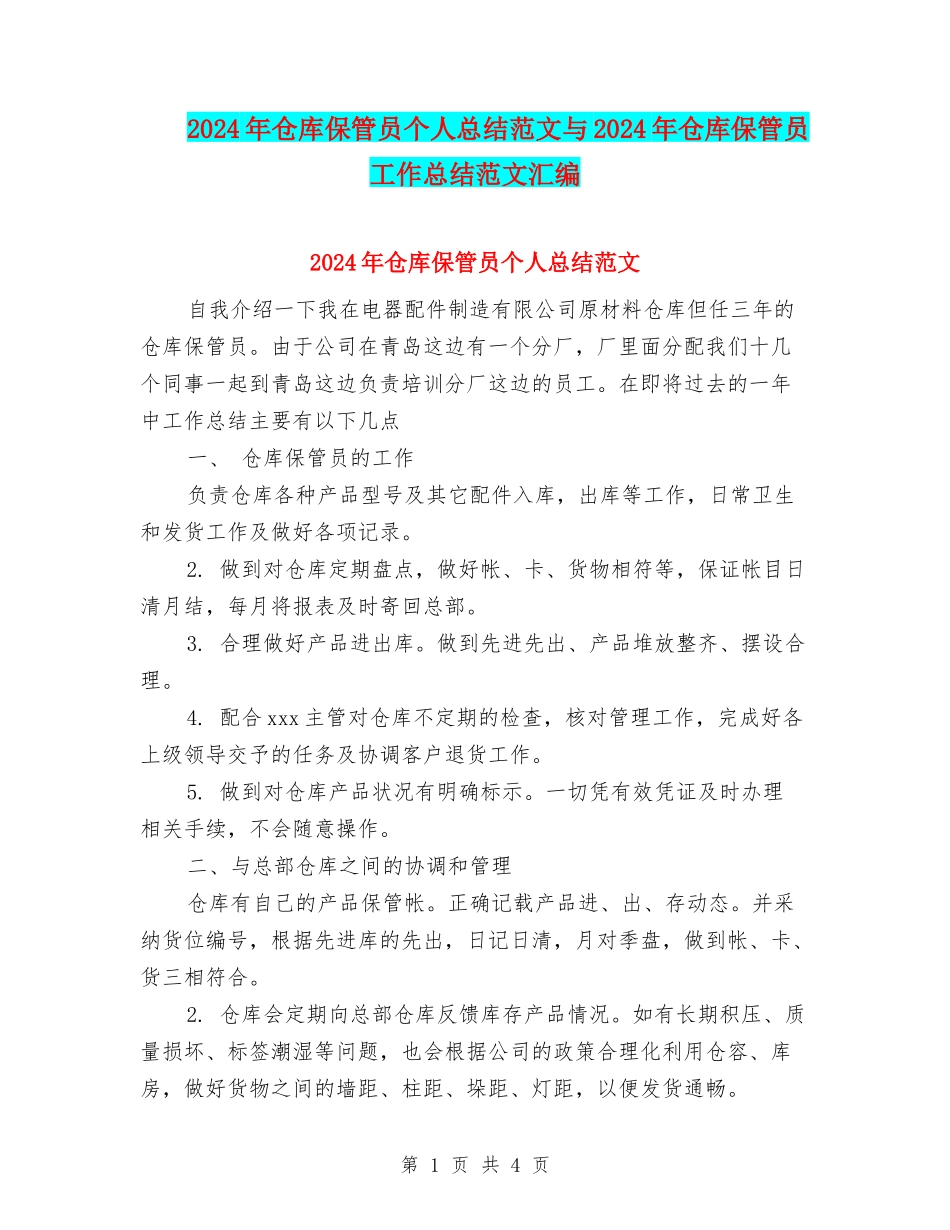 2024年仓库保管员个人总结范文与2024年仓库保管员工作总结范文汇编

2024年仓库保管员个人总结范文

自我介绍一下我在电器配件制造有限公司原材料仓库但任三年的仓库保管员。由于公司在青岛这边有一个分厂，厂里面分配我们十几个同事一起到青岛这边负责培训分厂这边的员工。在即将过去的一年中工作总结主要有以下几点

一、 仓库保管员的工作

负责仓库各种产品型号及其它配件入库，出库等工作，日常卫生和发货工作及做好各项记录。

2. 做到对仓库定期盘点，做好帐、卡、货物相符等，保证帐目日清月结，每月将报表及时寄回总部。

3. 合理做好产品进出库。做到先进先出、产品堆放整齐、摆设合理。

4. 配合xxx主管对仓库不定期的检查，核对管理工作，完成好各上级领导交予的任务及协调客户退货工作。

5. 做到对仓库产品状况有明确标示。一切凭有效凭证及时办理相关手续，不会随意操作。

二、与总部仓库之间的协调和管理

仓库有自己的产品保管帐。正确记载产品进、出、存动态。并采纳货位编号，根据先进库的先出，日记日清，月对季盘，做到帐、卡、货三相符合。

2. 仓库会定期向总部仓库反馈库存产品情况。如有长期积压、质量损坏、标签潮湿等问题，也会根据公司的政策合理化利用仓容、库房，做好货物之间的墙距、柱距、垛距、灯距，以便发货通畅。

第 1 页 共 4 页